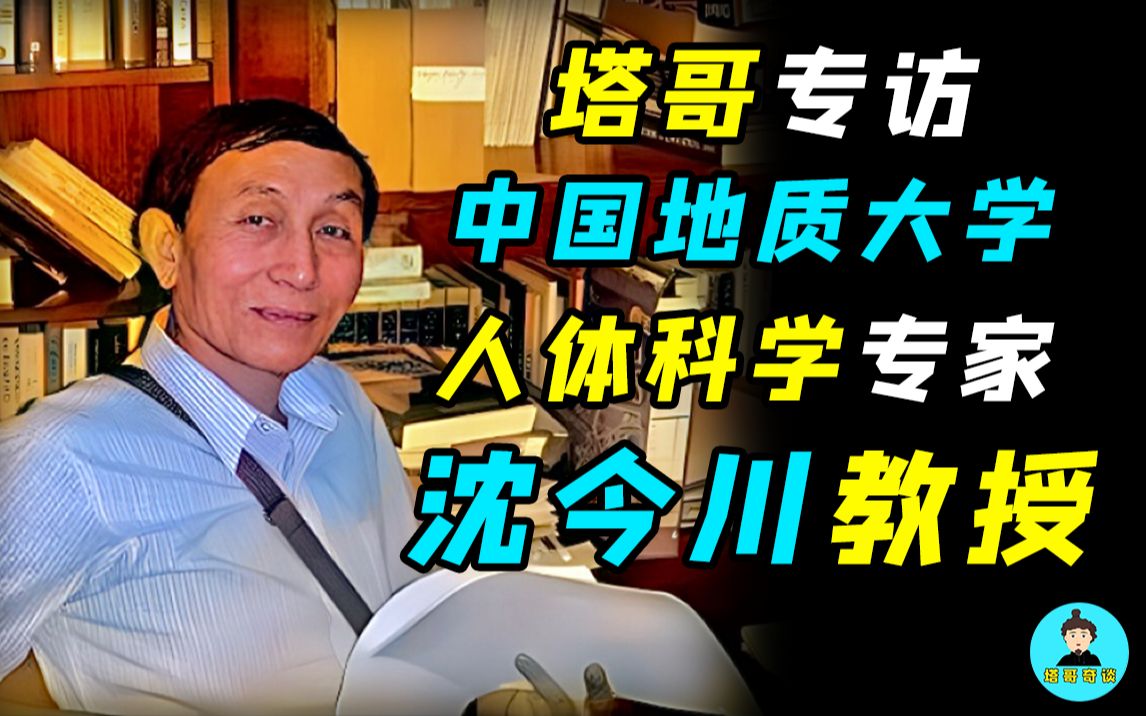 塔哥专访
中国地质大学
人体科学专家
沈今川教授

塔哥奇谈